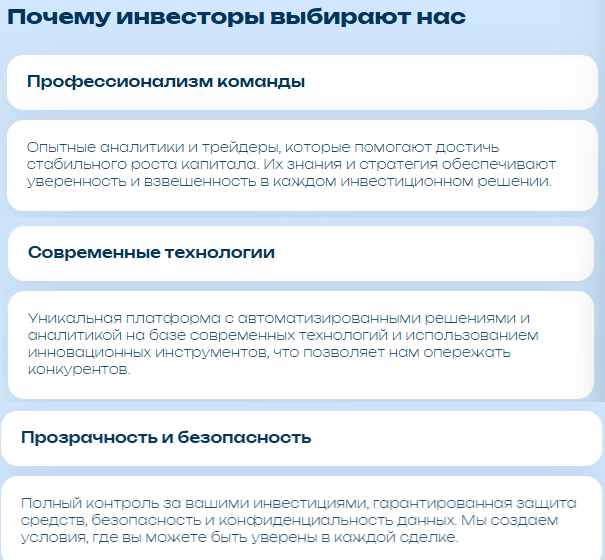 Почему инвесторы выбирают нас

Профессионализм команды

Опытные аналитики и трейдеры, которые помогают достичь стабильного роста капитала. Их знания и стратегия обеспечивают уверенность и взвешенность в каждом инвестиционном решении.

Современные технологии

Уникальная платформа с автоматизированными решениями и аналитикой на базе современных технологий и использованием инновационных инструментов, что позволяет нам опережать конкурентов.

Прозрачность и безопасность

Полный контроль за вашими инвестициями, гарантированная защита средств, безопасность и конфиденциальность данных. Мы создаем условия, где вы можете быть уверены в каждой сделке.